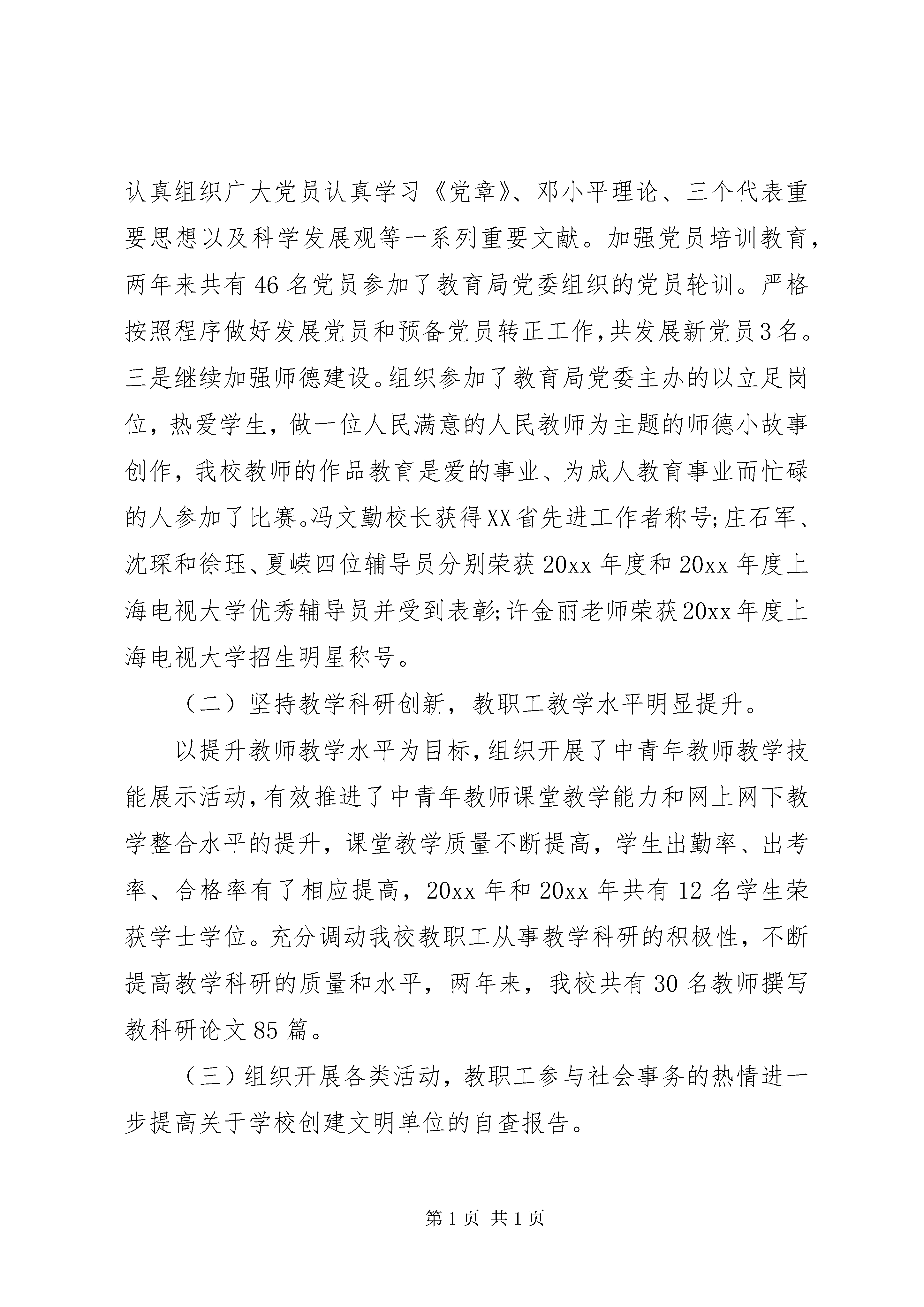 认真组织广大党员认真学习《党章》、邓小平理论、三个代表重要思想以及科学发展观等一系列重要文献。加强党员培训教育，两年来共有46名党员参加了教育局党委组织的党员轮训。严格按照程序做好发展党员和预备党员转正工作,共发展新党员3名。三是继续加强师德建设。组织参加了教育局党委主办的以立足岗位，热爱学生，做一位人民满意的人民教师为主题的师德小故事创作，我校教师的作品教育是爱的事业、为成人教育事业而忙碌的人参加了比赛。冯文勤校长获得XX省先进工作者称号;庄石军、沈琛和徐珏、夏嵘四位辅导员分别荣获20xx年度和20xx年度上海电视大学优秀辅导员并受到表彰;许金丽老师荣获20xx年度上海电视大学招生明星称号。

（二）坚持教学科研创新，教职工教学水平明显提升。

以提升教师教学水平为目标,组织开展了中青年教师教学技能展示活动,有效推进了中青年教师课堂教学能力和网上网下教学整合水平的提升，课堂教学质量不断提高，学生出勤率、出考率、合格率有了相应提高，20xx年和20xx年共有12名学生荣获学士学位。充分调动我校教职工从事教学科研的积极性，不断提高教学科研的质量和水平，两年来，我校共有30名教师撰写教科研论文85篇。

（三）组织开展各类活动，教职工参与社会事务的热情进一步提高关于学校创建文明单位的自查报告。

第1页 共1页